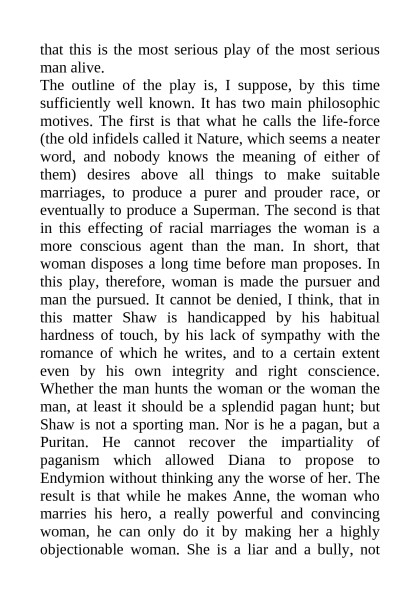 that this is the most serious play of the most serious man alive.

The outline of the play is, I suppose, by this time sufficiently well known. It has two main philosophic motives. The first is that what he calls the life-force (the old infidels called it Nature, which seems a neater word, and nobody knows the meaning of either of them) desires above all things to make suitable marriages, to produce a purer and prouder race, or eventually to produce a Superman. The second is that in this effecting of racial marriages the woman is a more conscious agent than the man. In short, that woman disposes a long time before man proposes. In this play, therefore, woman is made the pursuer and man the pursued. It cannot be denied, I think, that in this matter Shaw is handicapped by his habitual hardness of touch, by his lack of sympathy with the romance of which he writes, and to a certain extent even by his own integrity and right conscience. Whether the man hunts the woman or the woman the man, at least it should be a splendid pagan hunt; but Shaw is not a sporting man. Nor is he a pagan, but a Puritan. He cannot recover the impartiality of paganism which allowed Diana to propose to Endymion without thinking any the worse of her. The result is that while he makes Anne, the woman who marries his hero, a really powerful and convincing woman, he can only do it by making her a highly objectionable woman. She is a liar and a bully, not